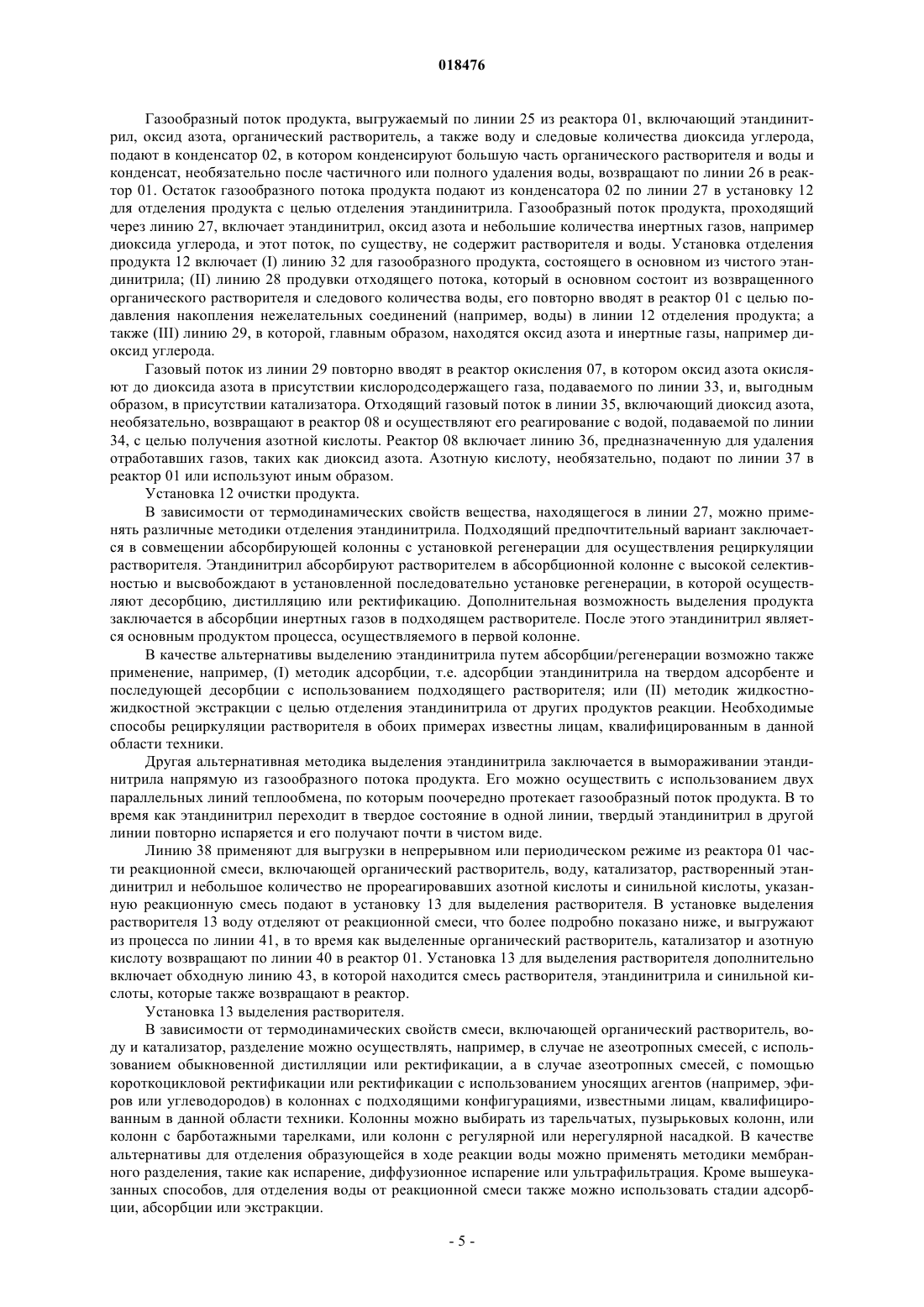 018476

Газообразный поток продукта, выгружаемый по линии 25 из реактора 01, включающий этандинитрил, оксид азота, органический растворитель, а также воду и следовые количества диоксида углерода, подают в конденсатор 02, в котором конденсируют большую часть органического растворителя и воды и конденсат, необязательно после частичного или полного удаления воды, возвращают по линии 26 в реактор 01. Остаток газообразного потока продукта подают из конденсатора 02 по линии 27 в установку 12 для отделения продукта с целью отделения этандинитрила. Газообразный поток продукта, проходящий через линию 27, включает этандинитрил, оксид азота и небольшие количества инертных газов, например диоксида углерода, и этот поток, по существу, не содержит растворителя и воды. Установка отделения продукта 12 включает (I) линию 32 для газообразного продукта, состоящего в основном из чистого этандинитрила; (II) линию 28 продувки отходящего потока, который в основном состоит из возвращенного органического растворителя и следового количества воды, его повторно вводят в реактор 01 с целью подавления накопления нежелательных соединений (например, воды) в линии 12 отделения продукта; а также (III) линию 29, в которой, главным образом, находятся оксид азота и инертные газы, например диоксид углерода.

Газовый поток из линии 29 повторно вводят в реактор окисления 07, в котором оксид азота окисляют до диоксида азота в присутствии кислородсодержащего газа, подаваемого по линии 33, и, выгодным образом, в присутствии катализатора. Отходящий газовый поток в линии 35, включающий диоксид азота, необязательно, возвращают в реактор 08 и осуществляют его реагирование с водой, подаваемой по линии 34, с целью получения азотной кислоты. Реактор 08 включает линию 36, предназначенную для удаления отработавших газов, таких как диоксид азота. Азотную кислоту, необязательно, подают по линии 37 в реактор 01 или используют иным образом.

Установка 12 очистки продукта.

В зависимости от термодинамических свойств вещества, находящегося в линии 27, можно применять различные методики отделения этандинитрила. Подходящий предпочтительный вариант заключается в совмещении абсорбирующей колонны с установкой регенерации для осуществления рециркуляции растворителя. Этандинитрил абсорбируют растворителем в абсорбционной колонне с высокой селективностью и высвобождают в установленной последовательно установке регенерации, в которой осуществляют десорбцию, дистилляцию или ректификацию. Дополнительная возможность выделения продукта заключается в абсорбции инертных газов в подходящем растворителе. После этого этандинитрил является основным продуктом процесса, осуществляемого в первой колонне.

В качестве альтернативы выделению этандинитрила путем абсорбции/регенерации возможно также применение, например, (I) методик адсорбции, т.е. адсорбции этандинитрила на твердом адсорбенте и последующей десорбции с использованием подходящего растворителя; или (II) методик жидкостно-жидкостной экстракции с целью отделения этандинитрила от других продуктов реакции. Необходимые способы рециркуляции растворителя в обоих примерах известны лицам, квалифицированным в данной области техники.

Другая альтернативная методика выделения этандинитрила заключается в вымораживании этандинитрила напрямую из газообразного потока продукта. Его можно осуществить с использованием двух параллельных линий теплообмена, по которым поочередно протекает газообразный поток продукта. В то время как этандинитрил переходит в твердое состояние в одной линии, твердый этандинитрил в другой линии повторно испаряется и его получают почти в чистом виде.

Линию 38 применяют для выгрузки в непрерывном или периодическом режиме из реактора 01 части реакционной смеси, включающей органический растворитель, воду, катализатор, растворенный этандинитрил и небольшое количество не прореагировавших азотной кислоты и синильной кислоты, указанную реакционную смесь подают в установку 13 для выделения растворителя. В установке выделения растворителя 13 воду отделяют от реакционной смеси, что более подробно показано ниже, и выгружают из процесса по линии 41, в то время как выделенные органический растворитель, катализатор и азотную кислоту возвращают по линии 40 в реактор 01. Установка 13 для выделения растворителя дополнительно включает обходную линию 43, в которой находится смесь растворителя, этандинитрила и синильной кислоты, которые также возвращают в реактор.

Установка 13 выделения растворителя.

В зависимости от термодинамических свойств смеси, включающей органический растворитель, воду и катализатор, разделение можно осуществлять, например, в случае не азеотропных смесей, с использованием обыкновенной дистилляции или ректификации, а в случае азеотропных смесей, с помощью короткоцикловой ректификации или ректификации с использованием уносящих агентов (например, эфиров или углеводородов) в колоннах с подходящими конфигурациями, известными лицам, квалифицированным в данной области техники. Колонны можно выбирать из тарельчатых, пузырьковых колонн, или колонн с барботажными тарелками, или колонн с регулярной или нерегулярной насадкой. В качестве альтернативы для отделения образующейся в ходе реакции воды можно применять методики мембранного разделения, такие как испарение, диффузионное испарение или ультрафильтрация. Кроме вышеуказанных способов, для отделения воды от реакционной смеси также можно использовать стадии адсорбции, абсорбции или экстракции.

- 5 -